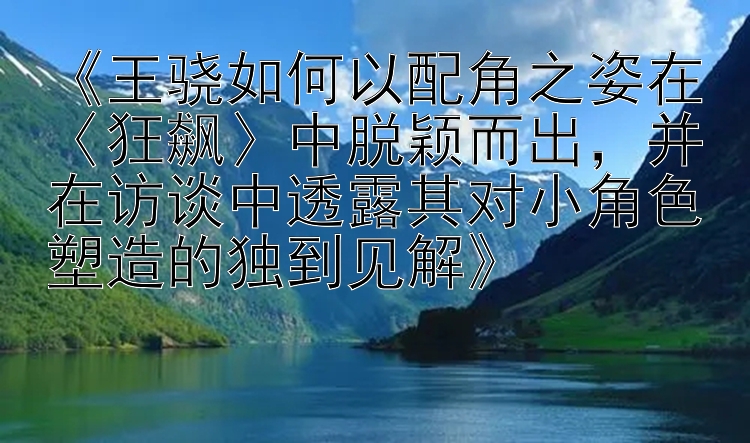 《王骁如何以配角之姿在〈狂飙〉中脱颖而出，并在访谈中透露其对小角色塑造的独到见解》